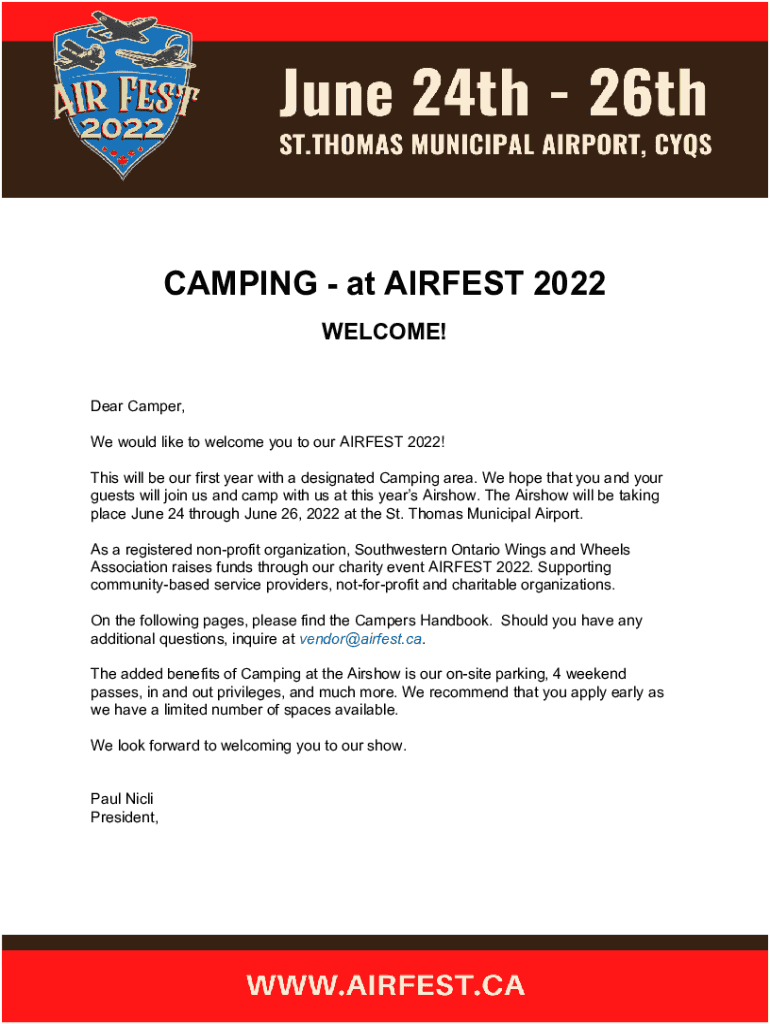 AIR FEST 2022

June 24th - 26th

ST.THOMAS MUNICIPAL AIRPORT, CYQS

CAMPING - at AIRFEST 2022

WELCOME!

Dear Camper,

We would like to welcome you to our AIRFEST 2022!

This will be our first year with a designated Camping area. We hope that you and your guests will join us and camp with us at this year's Airshow. The Airshow will be taking place June 24 through June 26, 2022 at the St. Thomas Municipal Airport.

As a registered non-profit organization, Southwestern Ontario Wings and Wheels Association raises funds through our charity event AIRFEST 2022. Supporting community-based service providers, not-for-profit and charitable organizations.

On the following pages, please find the Campers Handbook. Should you have any additional questions, inquire at vendor@airfest.ca.

The added benefits of Camping at the Airshow is our on-site parking, 4 weekend passes, in and out privileges, and much more. We recommend that you apply early as we have a limited number of spaces available.

We look forward to welcoming you to our show.

Paul Nicli
President,

WWW.AIRFEST.CA